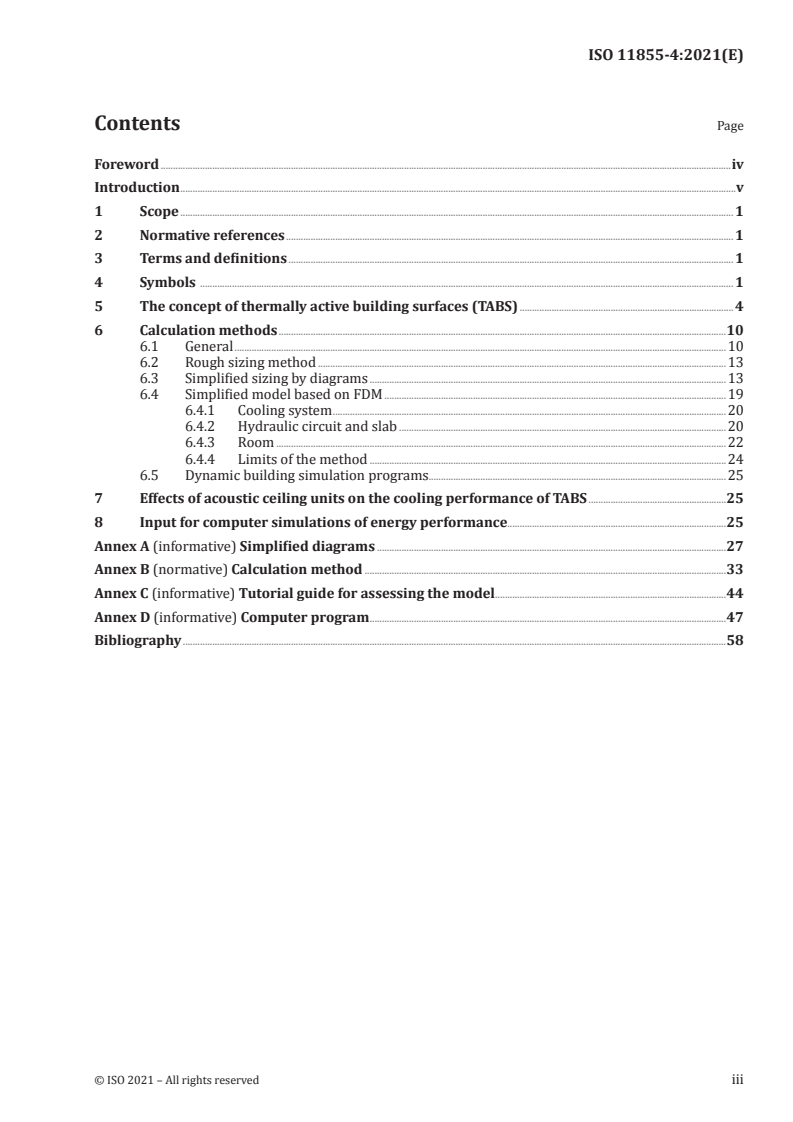 ISO 11855-4:2021(E)

Contents

Page

Foreword iv
Introduction v
1 Scope 1
2 Normative references 1
3 Terms and definitions 1
4 Symbols 1
5 The concept of thermally active building surfaces (TABS) 4
6 Calculation methods 10
6.1 General 10
6.2 Rough sizing method 13
6.3 Simplified sizing by diagrams 13
6.4 Simplified model based on FDM 19
6.4.1 Cooling system 20
6.4.2 Hydraulic circuit and slab 20
6.4.3 Room 22
6.4.4 Limits of the method 24
6.5 Dynamic building simulation programs 25
7 Effects of acoustic ceiling units on the cooling performance of TABS 25
8 Input for computer simulations of energy performance 25
Annex A (informative) Simplified diagrams 27
Annex B (normative) Calculation method 33
Annex C (informative) Tutorial guide for assessing the model 44
Annex D (informative) Computer program 47
Bibliography 58

© ISO 2021 – All rights reserved

iii